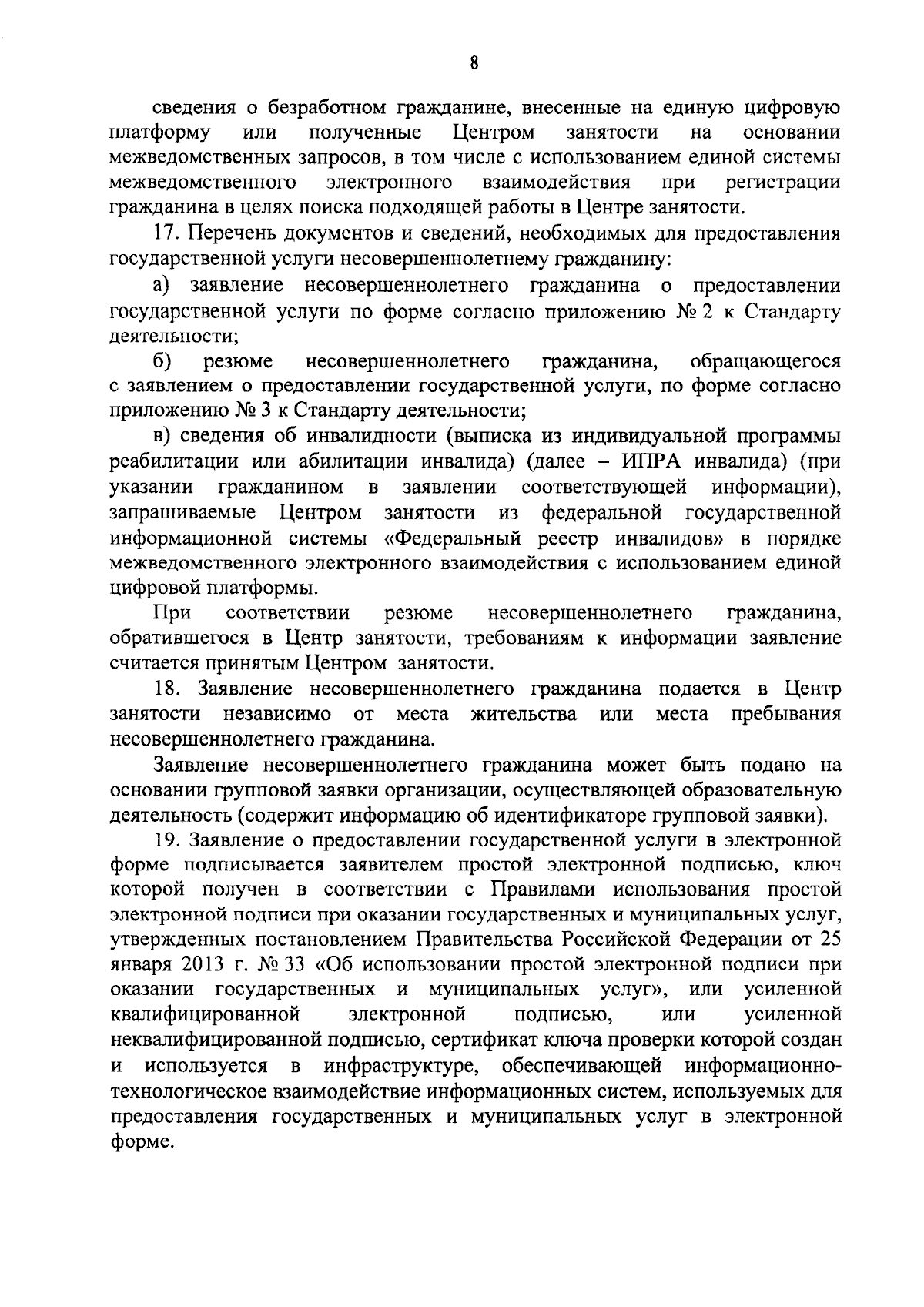 8

сведения о безработном гражданине, внесенные на единую цифровую платформу или полученные Центром занятости на основании межведомственных запросов, в том числе с использованием единой системы межведомственного электронного взаимодействия при регистрации гражданина в целях поиска подходящей работы в Центре занятости.

17. Перечень документов и сведений, необходимых для предоставления государственной услуги несовершеннолетнему гражданину:

а) заявление несовершеннолетнего гражданина о предоставлении государственной услуги по форме согласно приложению № 2 к Стандарту деятельности;

б) резюме несовершеннолетнего гражданина, обращающегося с заявлением о предоставлении государственной услуги, по форме согласно приложению № 3 к Стандарту деятельности;

в) сведения об инвалидности (выписка из индивидуальной программы реабилитации или абилитации инвалида) (далее – ИПРА инвалида) (при указании гражданином в заявлении соответствующей информации), запрашиваемые Центром занятости из федеральной государственной информационной системы «Федеральный реестр инвалидов» в порядке межведомственного электронного взаимодействия с использованием единой цифровой платформы.

При соответствии резюме несовершеннолетнего гражданина, обратившегося в Центр занятости, требованиям к информации заявление считается принятым Центром занятости.

18. Заявление несовершеннолетнего гражданина подается в Центр занятости независимо от места жительства или места пребывания несовершеннолетнего гражданина.

Заявление несовершеннолетнего гражданина может быть подано на основании групповой заявки организации, осуществляющей образовательную деятельность (содержит информацию об идентификаторе групповой заявки).

19. Заявление о предоставлении государственной услуги в электронной форме подписывается заявителем простой электронной подписью, ключ которой получен в соответствии с Правилами использования простой электронной подписи при оказании государственных и муниципальных услуг, утвержденных постановлением Правительства Российской Федерации от 25 января 2013 г. № 33 «Об использовании простой электронной подписи при оказании государственных и муниципальных услуг», или усиленной квалифицированной электронной подписью, или усиленной неквалифицированной подписью, сертификат ключа проверки которой создан и используется в инфраструктуре, обеспечивающей информационно-технологическое взаимодействие информационных систем, используемых для предоставления государственных и муниципальных услуг в электронной форме.